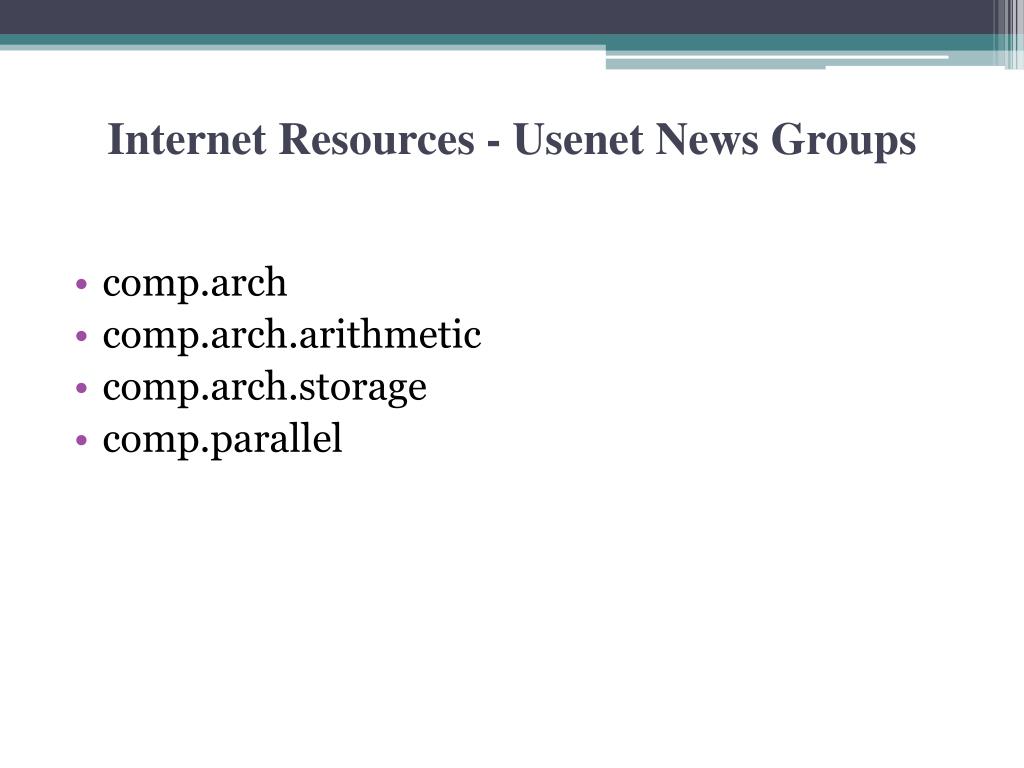 Internet Resources - Usenet News Groups

• comp.arch
• comp.arch.arithmetic
• comp.arch.storage
• comp.parallel